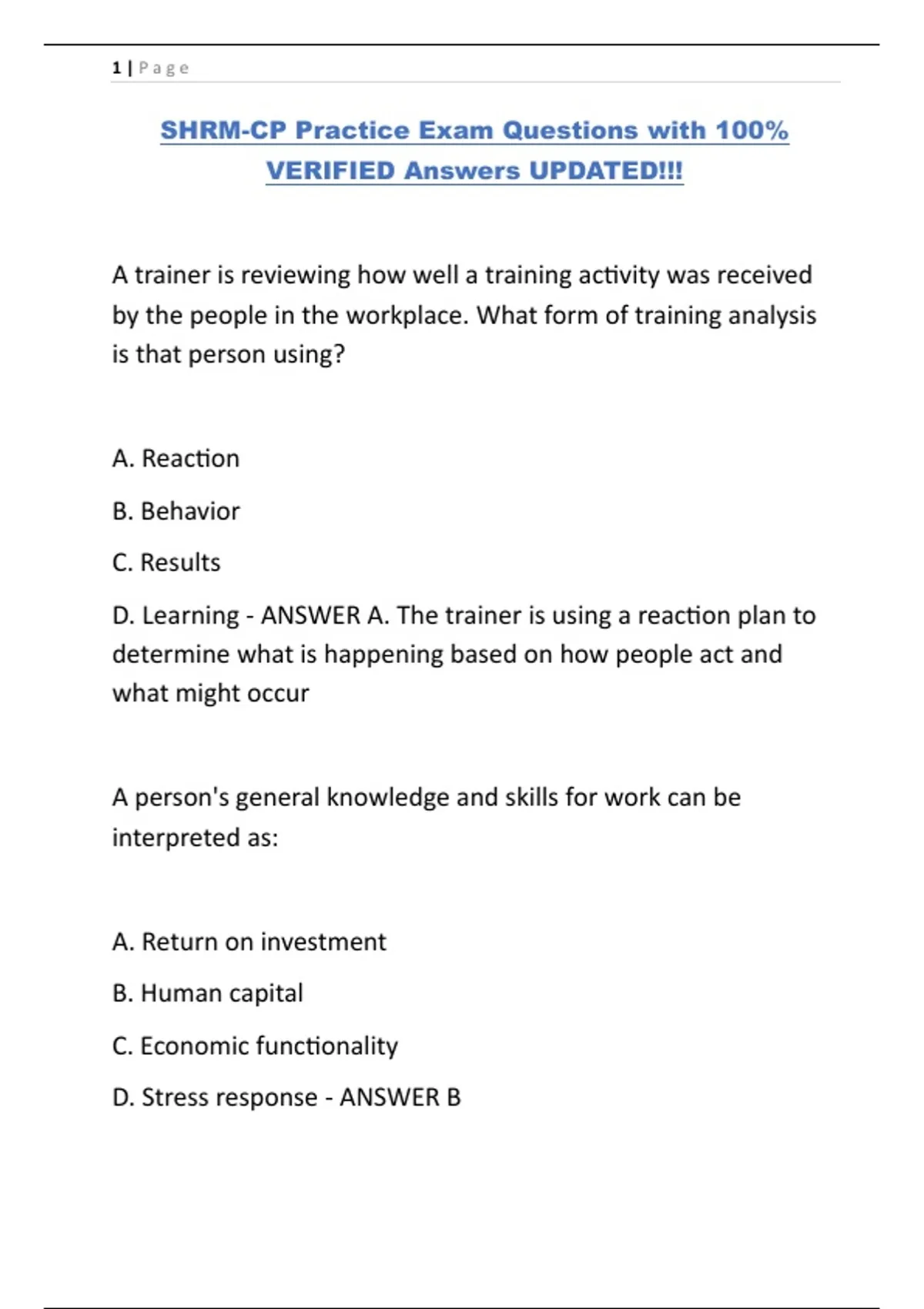 1 | Page

SHRM-CP Practice Exam Questions with 100% VERIFIED Answers UPDATED!!!

A trainer is reviewing how well a training activity was received by the people in the workplace. What form of training analysis is that person using?

A. Reaction

B. Behavior

C. Results

D. Learning - ANSWER A. The trainer is using a reaction plan to determine what is happening based on how people act and what might occur

A person's general knowledge and skills for work can be interpreted as:

A. Return on investment

B. Human capital

C. Economic functionality

D. Stress response - ANSWER B